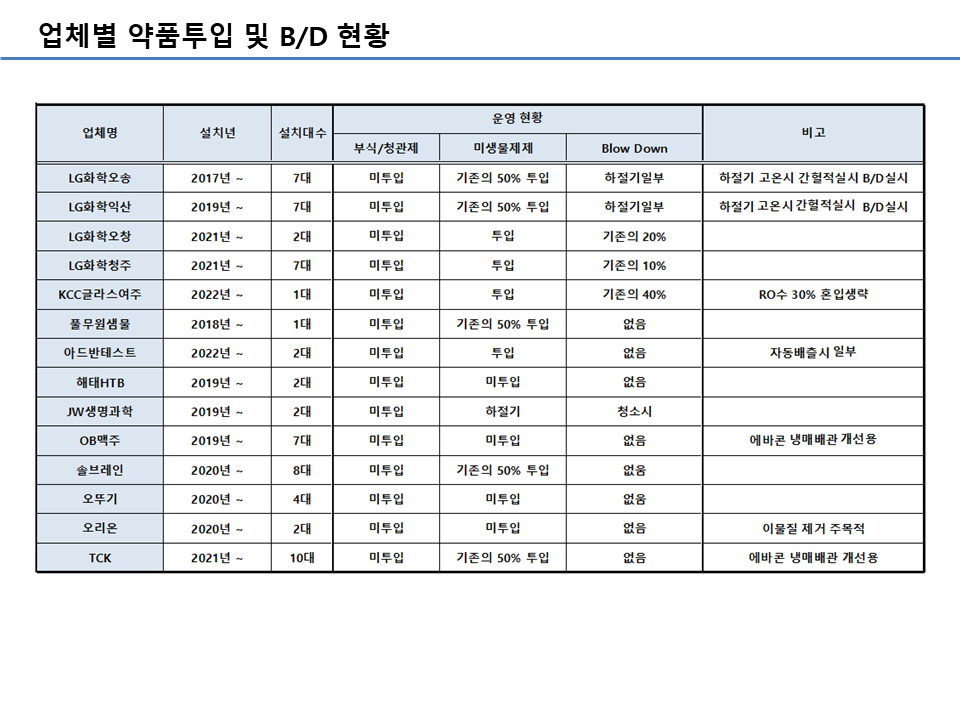 업체별 약품투입 및 B/D 현황

| 업체명 | 설치년 | 설치대수 | 운영 현황 | | | 비고 |
|---|---|---|---|---|---|---|
| | | | 부식/청관제 | 미생물제제 | Blow Down | |
| LG화학오송 | 2017년 ~ | 7대 | 미투입 | 기존의 50% 투입 | 하절기일부 | 하절기 고온시 간헐적실시 B/D실시 |
| LG화학익산 | 2019년 ~ | 7대 | 미투입 | 기존의 50% 투입 | 하절기일부 | 하절기 고온시 간헐적실시 B/D실시 |
| LG화학오창 | 2021년 ~ | 2대 | 미투입 | 투입 | 기존의 20% | |
| LG화학청주 | 2021년 ~ | 7대 | 미투입 | 투입 | 기존의 10% | |
| KCC글라스여주 | 2022년 ~ | 1대 | 미투입 | 투입 | 기존의 40% | RO수 30% 혼입생략 |
| 풀무원샘물 | 2018년 ~ | 1대 | 미투입 | 기존의 50% 투입 | 없음 | |
| 아드반테스트 | 2022년 ~ | 2대 | 미투입 | 투입 | 없음 | 자동배출시 일부 |
| 해태HTB | 2019년 ~ | 2대 | 미투입 | 미투입 | 없음 | |
| JW생명과학 | 2019년 ~ | 2대 | 미투입 | 하절기 | 청소시 | |
| OB맥주 | 2019년 ~ | 7대 | 미투입 | 미투입 | 없음 | 에바콘 냉매배관 개선용 |
| 솔브레인 | 2020년 ~ | 8대 | 미투입 | 기존의 50% 투입 | 없음 | |
| 오뚜기 | 2020년 ~ | 4대 | 미투입 | 미투입 | 없음 | |
| 오리온 | 2020년 ~ | 2대 | 미투입 | 미투입 | 없음 | 이물질 제거 주목적 |
| TCK | 2021년 ~ | 10대 | 미투입 | 기존의 50% 투입 | 없음 | 에바콘 냉매배관 개선용 |